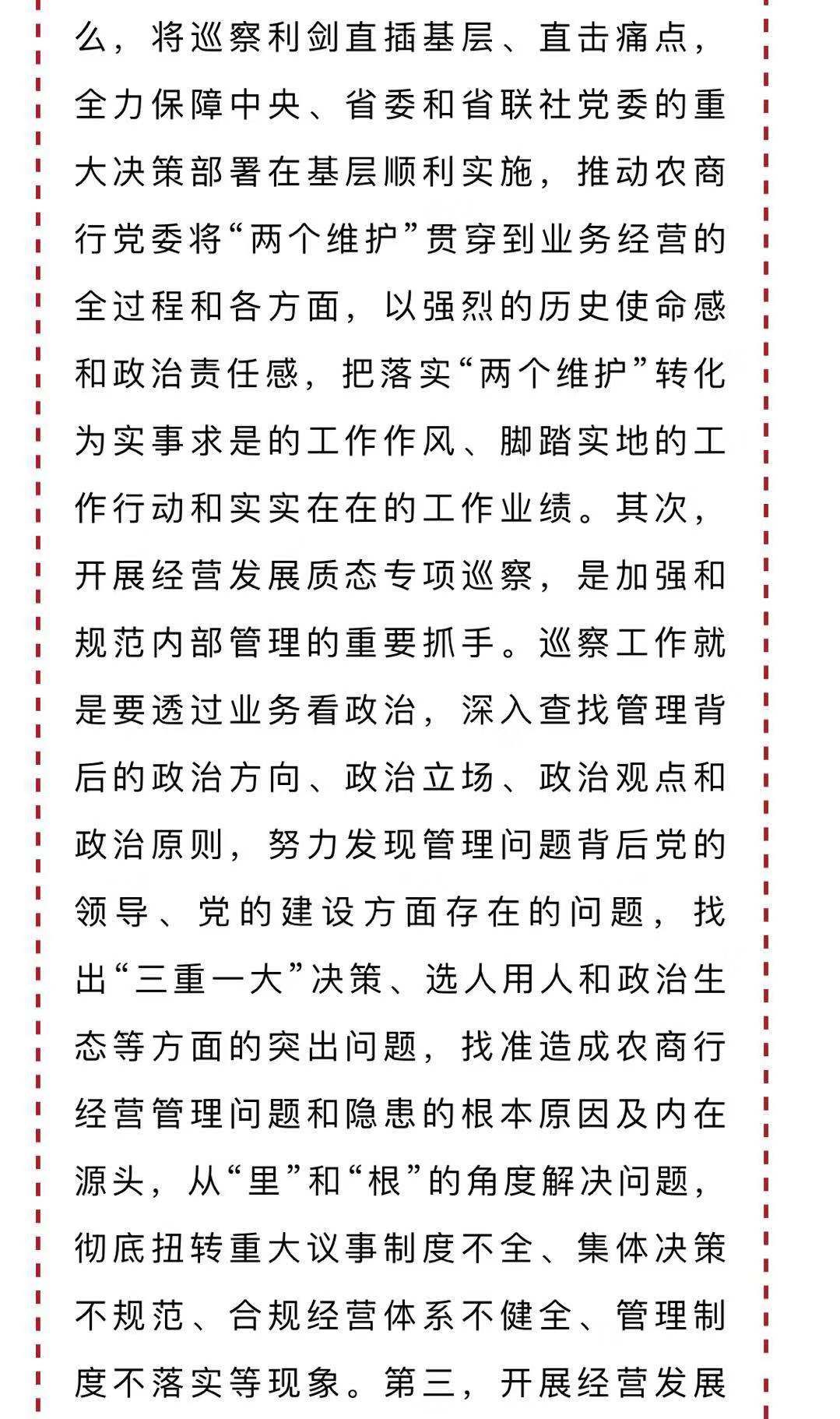 么，将巡察利剑直插基层、直击痛点，全力保障中央、省委和省联社党委的重大决策部署在基层顺利实施，推动农商行党委将“两个维护”贯穿到业务经营的全过程和各方面，以强烈的历史使命感和政治责任感，把落实“两个维护”转化为实事求是的工作作风、脚踏实地的工作行动和实实在在的工作业绩。其次，开展经营发展质态专项巡察，是加强和规范内部管理的重要抓手。巡察工作就是要透过业务看政治，深入查找管理背后的政治方向、政治立场、政治观点和政治原则，努力发现管理问题背后党的领导、党的建设方面存在的问题，找出“三重一大”决策、选人用人和政治生态等方面的突出问题，找准造成农商行经营管理问题和隐患的根本原因及内在源头，从“里”和“根”的角度解决问题，彻底扭转重大议事制度不全、集体决策不规范、合规经营体系不健全、管理制度不落实等现象。第三，开展经营发展